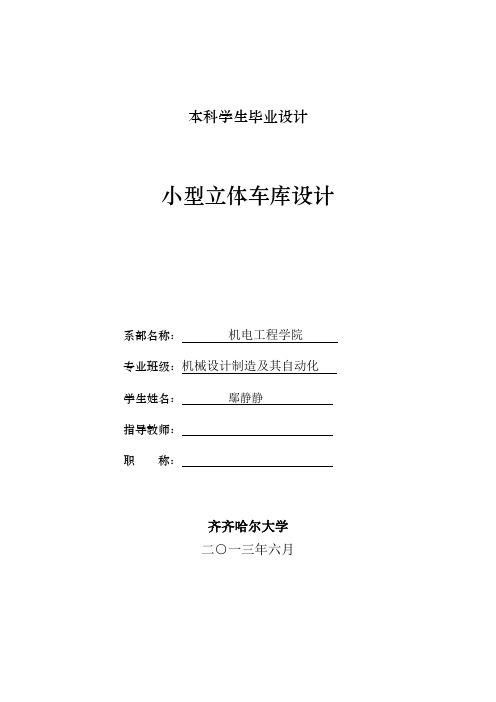 本科学生毕业设计

小型立体车库设计

系部名称： 机电工程学院

专业班级： 机械设计制造及其自动化

学生姓名： 鄢静静

指导教师：

职 称：

齐齐哈尔大学

二〇一三年六月